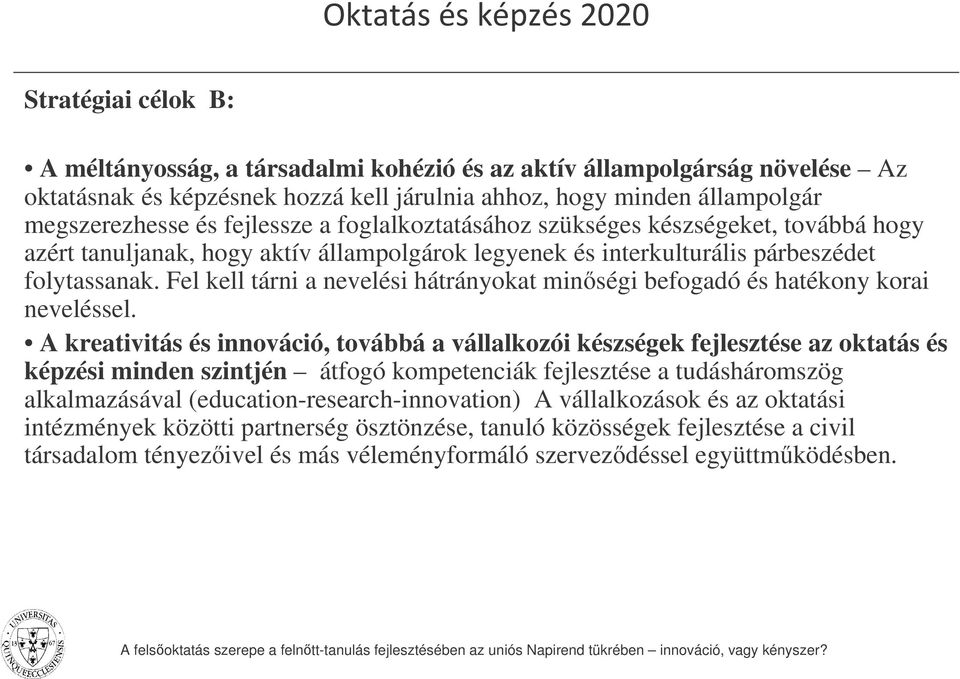 Oktatás és képzés 2020

Stratégiai célok B:

• A méltányosság, a társadalmi kohézió és az aktív állampolgárság növelése – Az oktatásnak és képzésnek hozzá kell járulnia ahhoz, hogy minden állampolgár megszerezhesse és fejlessze a foglalkoztatásához szükséges készségeket, továbbá hogy azért tanuljanak, hogy aktív állampolgárok legyenek és interkulturális párbeszédet folytassanak. Fel kell tárni a nevelési hátrányokat minőségi befogadó és hatékony korai neveléssel.

• A kreativitás és innováció, továbbá a vállalkozói készségek fejlesztése az oktatás és képzési minden szintjén – átfogó kompetenciák fejlesztése a tudásháromszög alkalmazásával (education-research-innovation) A vállalkozások és az oktatási intézmények közötti partnerség ösztönzése, tanuló közösségek fejlesztése a civil társadalom tényezőivel és más véleményformáló szerveződéssel együttműködésben.

UNIVERSITAS QUINQUEECCLESIENSIS

A felsőoktatás szerepe a felnőtt-tanulás fejlesztésében az uniós Napirend tükrében – innováció, vagy kényszer?